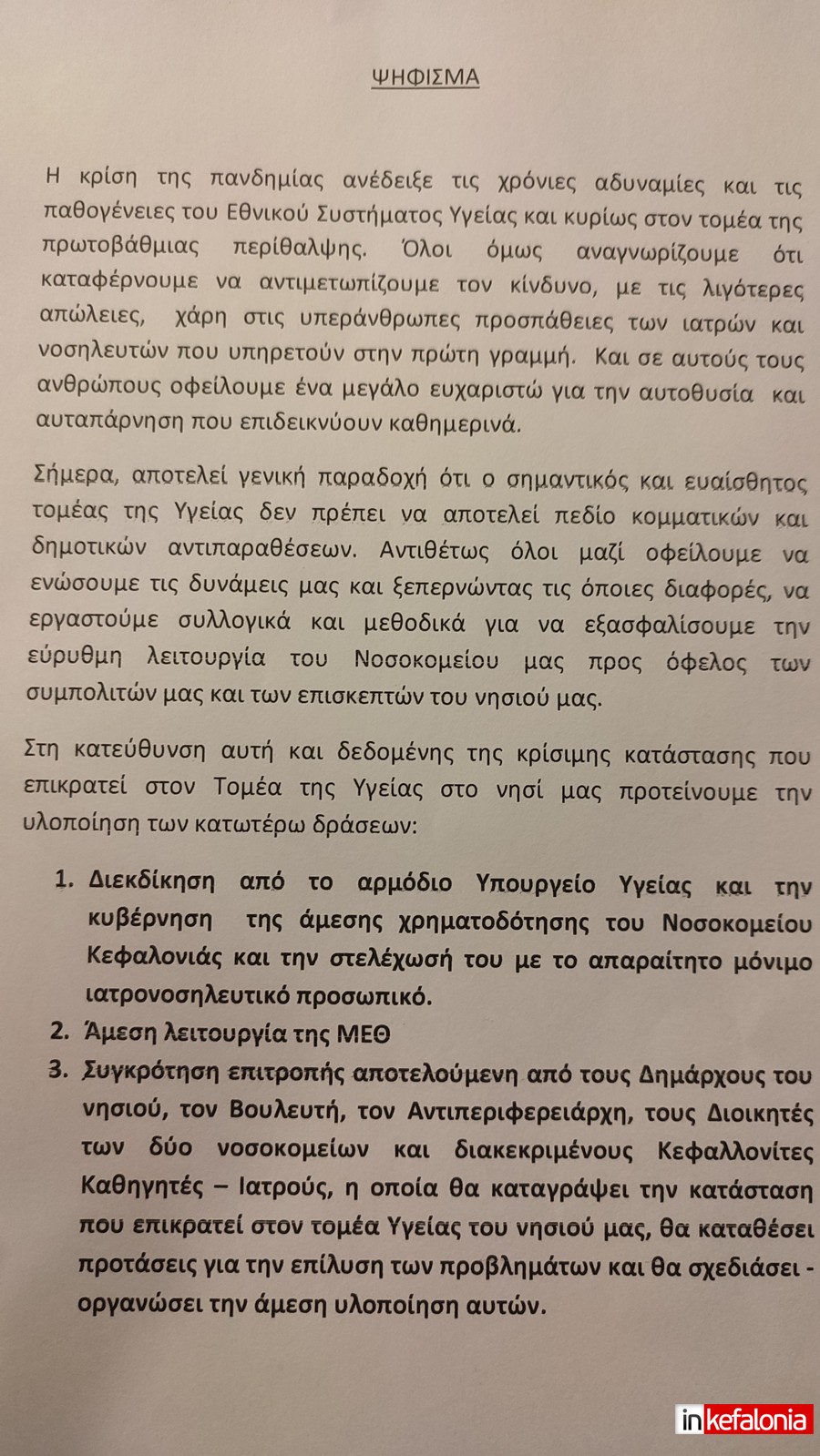 ΨΗΦΙΣΜΑ

Η κρίση της πανδημίας ανέδειξε τις χρόνιες αδυναμίες και τις παθογένειες του Εθνικού Συστήματος Υγείας και κυρίως στον τομέα της πρωτοβάθμιας περίθαλψης. Όλοι όμως αναγνωρίζουμε ότι καταφέρνουμε να αντιμετωπίζουμε τον κίνδυνο, με τις λιγότερες απώλειες, χάρη στις υπεράνθρωπες προσπάθειες των ιατρών και νοσηλευτών που υπηρετούν στην πρώτη γραμμή. Και σε αυτούς τους ανθρώπους οφείλουμε ένα μεγάλο ευχαριστώ για την αυτοθυσία και αυταπάρνηση που επιδεικνύουν καθημερινά.

Σήμερα, αποτελεί γενική παραδοχή ότι ο σημαντικός και ευαίσθητος τομέας της Υγείας δεν πρέπει να αποτελεί πεδίο κομματικών και δημοτικών αντιπαραθέσεων. Αντιθέτως όλοι μαζί οφείλουμε να ενώσουμε τις δυνάμεις μας και ξεπερνώντας τις όποιες διαφορές, να εργαστούμε συλλογικά και μεθοδικά για να εξασφαλίσουμε την εύρυθμη λειτουργία του Νοσοκομείου μας προς όφελος των συμπολιτών μας και των επισκεπτών του νησιού μας.

Στη κατεύθυνση αυτή και δεδομένης της κρίσιμης κατάστασης που επικρατεί στον Τομέα της Υγείας στο νησί μας προτείνουμε την υλοποίηση των κατωτέρω δράσεων:

1. Διεκδίκηση από το αρμόδιο Υπουργείο Υγείας και την κυβέρνηση της άμεσης χρηματοδότησης του Νοσοκομείου Κεφαλονιάς και την στελέχωσή του με το απαραίτητο μόνιμο ιατρονοσηλευτικό προσωπικό.
2. Άμεση λειτουργία της ΜΕΘ
3. Συγκρότηση επιτροπής αποτελούμενη από τους Δημάρχους του νησιού, τον Βουλευτή, τον Αντιπεριφερειάρχη, τους Διοικητές των δύο νοσοκομείων και διακεκριμένους Κεφαλλονίτες Καθηγητές – Ιατρούς, η οποία θα καταγράψει την κατάσταση που επικρατεί στον τομέα Υγείας του νησιού μας, θα καταθέσει προτάσεις για την επίλυση των προβλημάτων και θα σχεδιάσει - οργανώσει την άμεση υλοποίηση αυτών.

inkefalonia